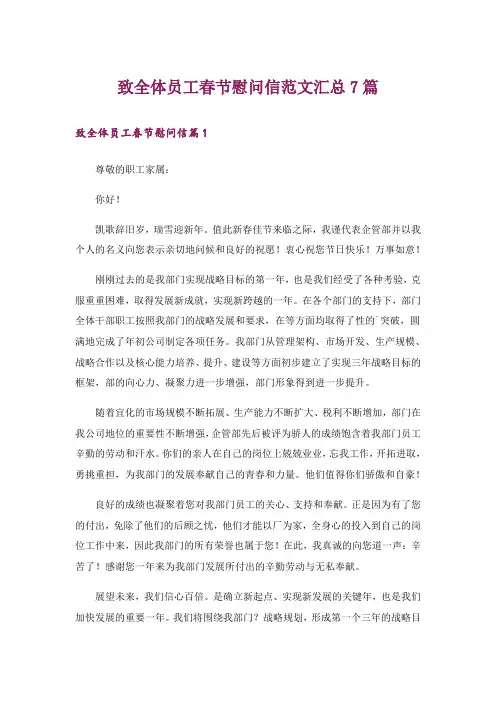 致全体员工春节慰问信范文汇总 7 篇

致全体员工春节慰问信篇 1

尊敬的职工家属：

你好！

凯歌辞旧岁，瑞雪迎新年。值此新春佳节来临之际，我谨代表企管部并以我个人的名义向您表示亲切地问候和良好的祝愿！衷心祝您节日快乐！万事如意！

刚刚过去的是我部门实现战略目标的第一年，也是我们经受了各种考验，克服重重困难，取得发展新成就，实现新跨越的一年。在各个部门的支持下，部门全体干部职工按照我部门的战略发展和要求，在等方面均取得了性的`突破，圆满地完成了年初公司制定各项任务。我部门从管理架构、市场开发、生产规模、战略合作以及核心能力培养、提升、建设等方面初步建立了实现三年战略目标的框架，部的向心力、凝聚力进一步增强，部门形象得到进一步提升。

随着宣化的市场规模不断拓展、生产能力不断扩大、税利不断增加，部门在我公司地位的重要性不断增强，企管部先后被评为骄人的成绩饱含着我部门员工辛勤的劳动和汗水。你们的亲人在自己的岗位上兢兢业业，忘我工作，开拓进取，勇挑重担，为我部门的发展奉献自己的青春和力量。他们值得你们骄傲和自豪！

良好的成绩也凝聚着您对我部门员工的关心、支持和奉献。正是因为有了您的付出，免除了他们的后顾之忧，他们才能以厂为家，全身心的投入到自己的岗位工作中来，因此我部门的所有荣誉也属于您！在此，我真诚的向您道一声：辛苦了！感谢您一年来为我部门发展所付出的辛勤劳动与无私奉献。

展望未来，我们信心百倍。是确立新起点、实现新发展的关键年，也是我们加快发展的重要一年。我们将围绕我部门？战略规划，形成第一个三年的战略目